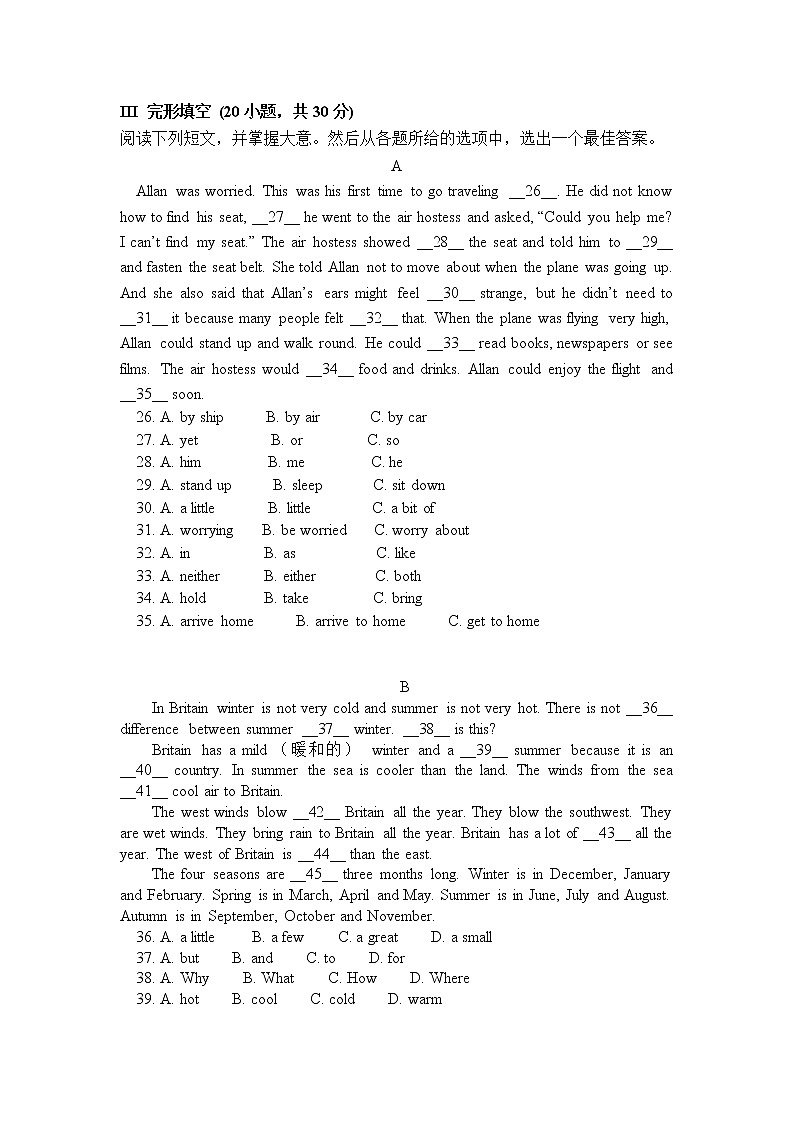 III 完形填空 (20 小题，共 30 分)
阅读下列短文，并掌握大意。然后从各题所给的选项中，选出一个最佳答案。

A

Allan was worried. This was his first time to go traveling __26__. He did not know how to find his seat, __27__ he went to the air hostess and asked, “Could you help me? I can’t find my seat.” The air hostess showed __28__ the seat and told him to __29__ and fasten the seat belt. She told Allan not to move about when the plane was going up. And she also said that Allan’s ears might feel __30__ strange, but he didn’t need to __31__ it because many people felt __32__ that. When the plane was flying very high, Allan could stand up and walk round. He could __33__ read books, newspapers or see films. The air hostess would __34__ food and drinks. Allan could enjoy the flight and __35__ soon.

26. A. by ship B. by air C. by car
27. A. yet B. or C. so
28. A. him B. me C. he
29. A. stand up B. sleep C. sit down
30. A. a little B. little C. a bit of
31. A. worrying B. be worried C. worry about
32. A. in B. as C. like
33. A. neither B. either C. both
34. A. hold B. take C. bring
35. A. arrive home B. arrive to home C. get to home

B

In Britain winter is not very cold and summer is not very hot. There is not __36__ difference between summer __37__ winter. __38__ is this?

Britain has a mild （暖和的） winter and a __39__ summer because it is an __40__ country. In summer the sea is cooler than the land. The winds from the sea __41__ cool air to Britain.

The west winds blow __42__ Britain all the year. They blow the southwest. They are wet winds. They bring rain to Britain all the year. Britain has a lot of __43__ all the year. The west of Britain is __44__ than the east.

The four seasons are __45__ three months long. Winter is in December, January and February. Spring is in March, April and May. Summer is in June, July and August. Autumn is in September, October and November.

36. A. a little B. a few C. a great D. a small
37. A. but B. and C. to D. for
38. A. Why B. What C. How D. Where
39. A. hot B. cool C. cold D. warm